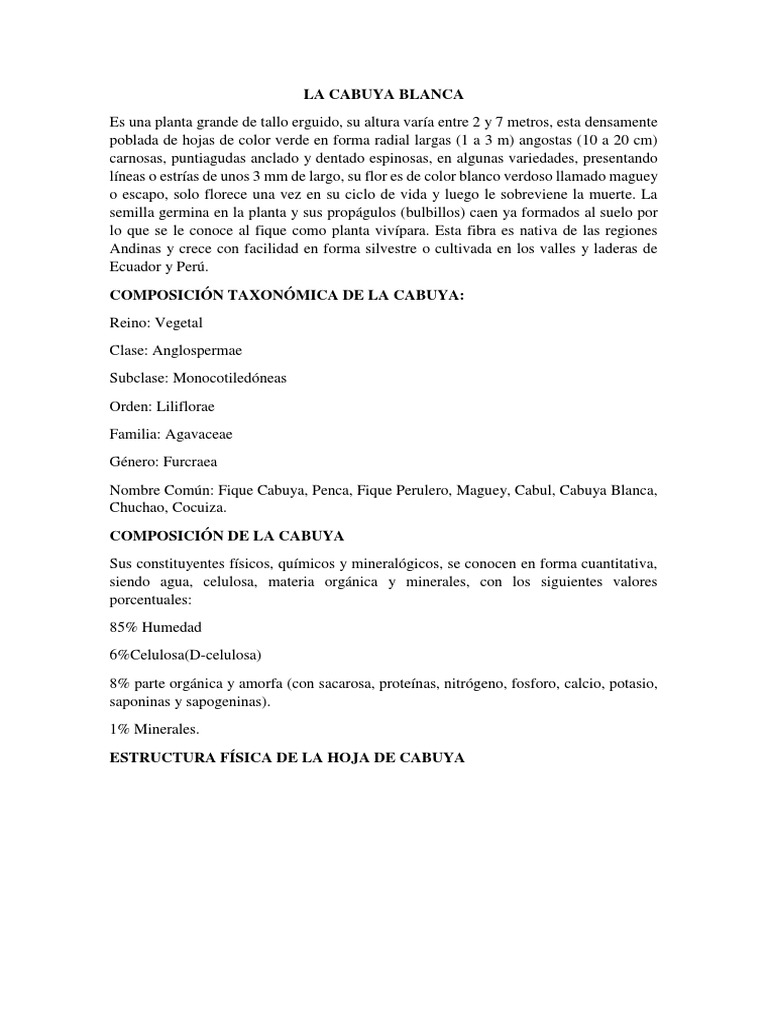 LA CABUYA BLANCA

Es una planta grande de tallo erguido, su altura varía entre 2 y 7 metros, esta densamente poblada de hojas de color verde en forma radial largas (1 a 3 m) angostas (10 a 20 cm) carnosas, puntiagudas anclado y dentado espinosas, en algunas variedades, presentando líneas o estrías de unos 3 mm de largo, su flor es de color blanco verdoso llamado maguey o escapo, solo florece una vez en su ciclo de vida y luego le sobreviene la muerte. La semilla germina en la planta y sus propágulos (bulbillos) caen ya formados al suelo por lo que se le conoce al fique como planta vivípara. Esta fibra es nativa de las regiones Andinas y crece con facilidad en forma silvestre o cultivada en los valles y laderas de Ecuador y Perú.

COMPOSICIÓN TAXONÓMICA DE LA CABUYA:

Reino: Vegetal

Clase: Anglospermae

Subclase: Monocotiledóneas

Orden: Liliflorae

Familia: Agavaceae

Género: Furcraea

Nombre Común: Fique Cabuya, Penca, Fique Perulero, Maguey, Cabul, Cabuya Blanca, Chuchao, Cocuiza.

COMPOSICIÓN DE LA CABUYA

Sus constituyentes físicos, químicos y mineralógicos, se conocen en forma cuantitativa, siendo agua, celulosa, materia orgánica y minerales, con los siguientes valores porcentuales:

85% Humedad

6%Celulosa(D-celulosa)

8% parte orgánica y amorfa (con sacarosa, proteínas, nitrógeno, fosforo, calcio, potasio, saponinas y sapogeninas).

1% Minerales.

ESTRUCTURA FÍSICA DE LA HOJA DE CABUYA